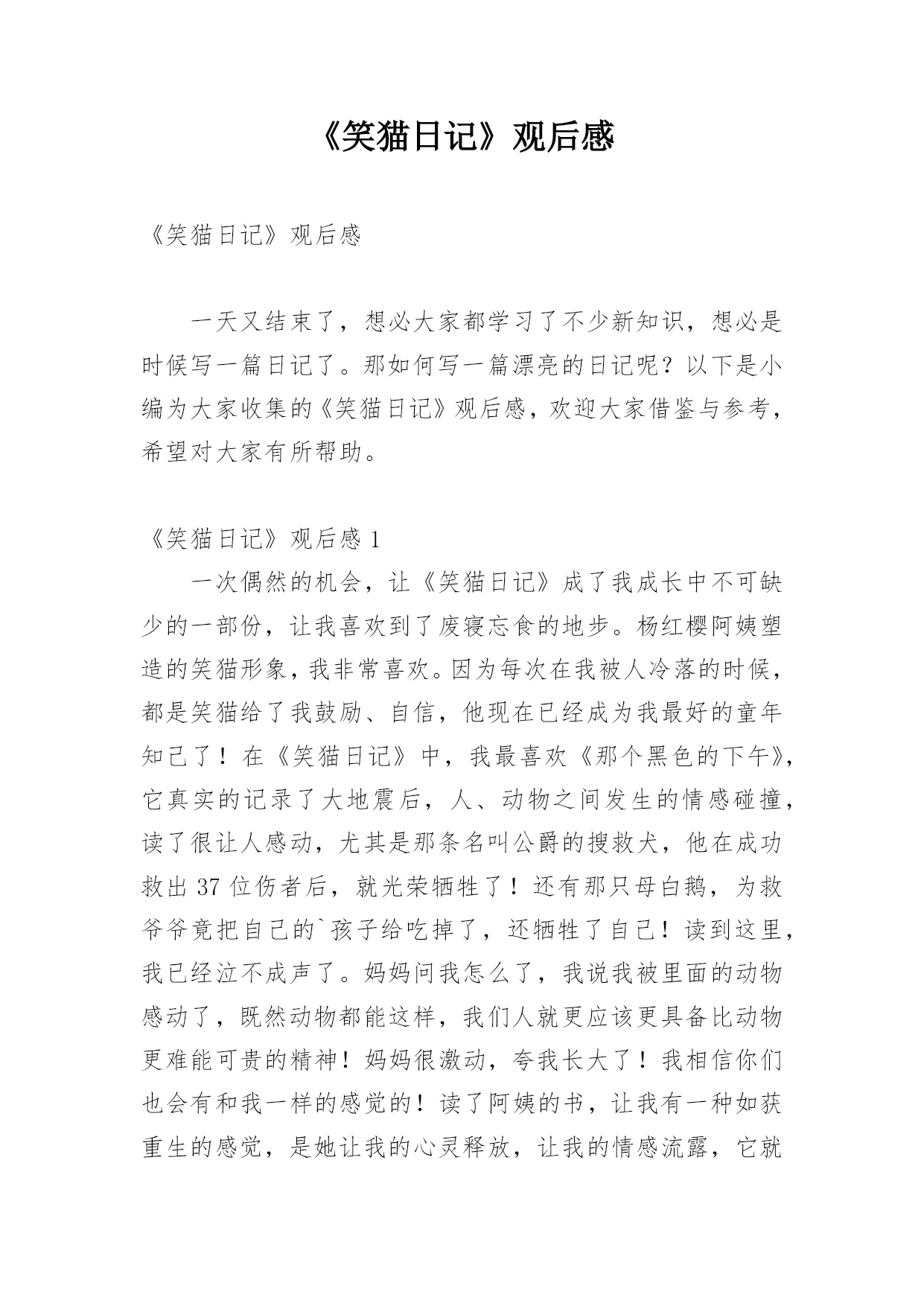 《笑猫日记》观后感

《笑猫日记》观后感

一天又结束了，想必大家都学习了不少新知识，想必是时候写一篇日记了。那如何写一篇漂亮的日记呢？以下是小编为大家收集的《笑猫日记》观后感，欢迎大家借鉴与参考，希望对大家有所帮助。

《笑猫日记》观后感 1

一次偶然的机会，让《笑猫日记》成了我成长中不可缺少的一部份，让我喜欢到了废寝忘食的地步。杨红樱阿姨塑造的笑猫形象，我非常喜欢。因为每次在我被人冷落的时候，都是笑猫给了我鼓励、自信，他现在已经成为我最好的童年知己了！在《笑猫日记》中，我最喜欢《那个黑色的下午》，它真实的记录了大地震后，人、动物之间发生的情感碰撞，读了很让人感动，尤其是那条名叫公爵的搜救犬，他在成功救出 37 位伤者后，就光荣牺牲了！还有那只母白鹅，为救爷爷竟把自己的`孩子给吃掉了，还牺牲了自己！读到这里，我已经泣不成声了。妈妈问我怎么了，我说我被里面的动物感动了，既然动物都能这样，我们人就更应该更具备比动物更难能可贵的精神！妈妈很激动，夸我长大了！我相信你们也会有和我一样的感觉的！读了阿姨的书，让我有一种如获重生的感觉，是她让我的心灵释放，让我的情感流露，它就